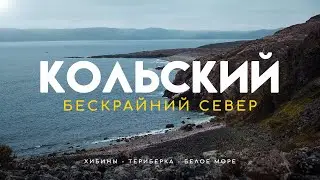 КОЛЬСКИЙ
БЕСКРАЙНИЙ СЕВЕР
ХИБИНЫ · ТЕРИБЕРКА · БЕЛОЕ МОРЕ